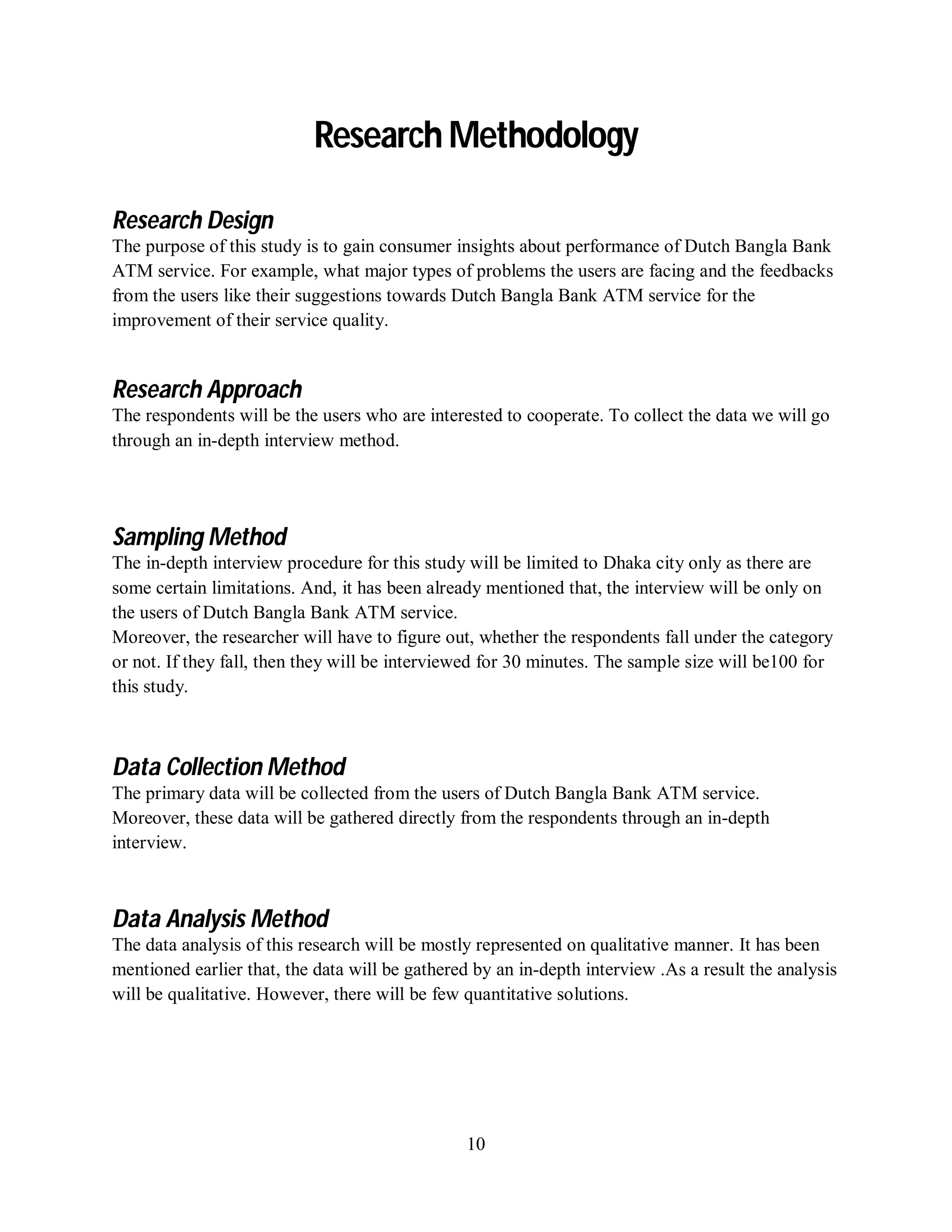 Research Methodology

Research Design
The purpose of this study is to gain consumer insights about performance of Dutch Bangla Bank ATM service. For example, what major types of problems the users are facing and the feedbacks from the users like their suggestions towards Dutch Bangla Bank ATM service for the improvement of their service quality.

Research Approach
The respondents will be the users who are interested to cooperate. To collect the data we will go through an in-depth interview method.

Sampling Method
The in-depth interview procedure for this study will be limited to Dhaka city only as there are some certain limitations. And, it has been already mentioned that, the interview will be only on the users of Dutch Bangla Bank ATM service.
Moreover, the researcher will have to figure out, whether the respondents fall under the category or not. If they fall, then they will be interviewed for 30 minutes. The sample size will be100 for this study.

Data Collection Method
The primary data will be collected from the users of Dutch Bangla Bank ATM service. Moreover, these data will be gathered directly from the respondents through an in-depth interview.

Data Analysis Method
The data analysis of this research will be mostly represented on qualitative manner. It has been mentioned earlier that, the data will be gathered by an in-depth interview .As a result the analysis will be qualitative. However, there will be few quantitative solutions.

10